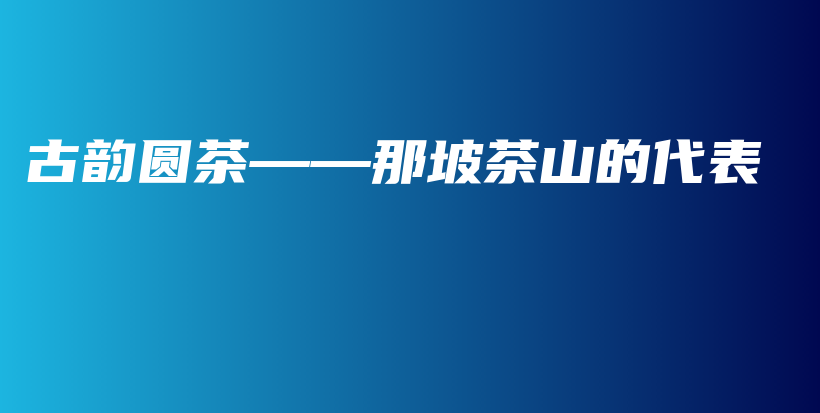 古韵圆茶——那坡茶山的代表